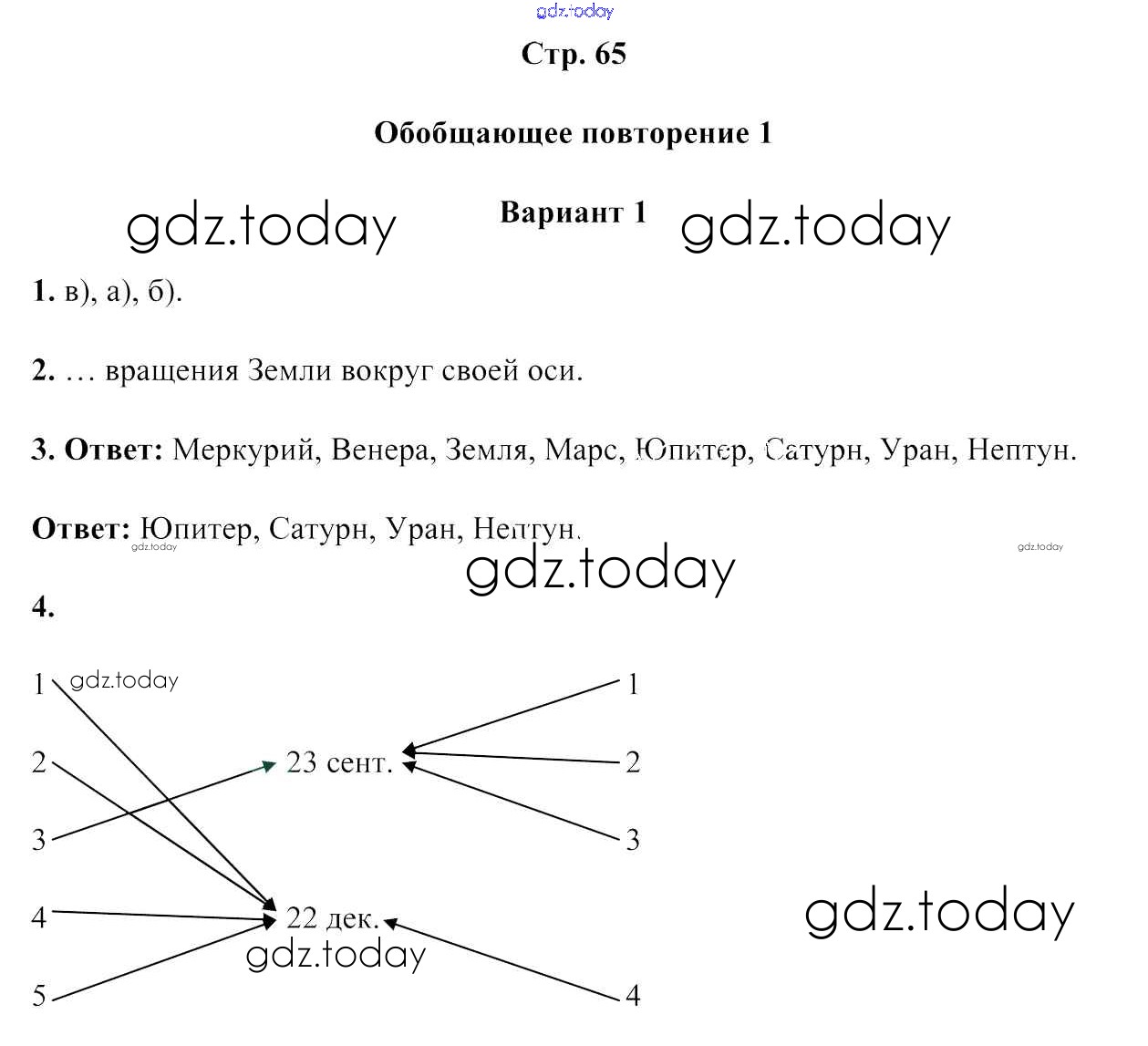 Стр. 65

Обобщающее повторение 1

Вариант 1

1. в), а), б).

2. … вращения Земли вокруг своей оси.

3. Ответ: Меркурий, Венера, Земля, Марс, Юпитер, Сатурн, Уран, Нептун.

Ответ: Юпитер, Сатурн, Уран, Нептун.

4.

1
2
3
4
5

23 сент.
22 дек.

1
2
3
4

gdz.today